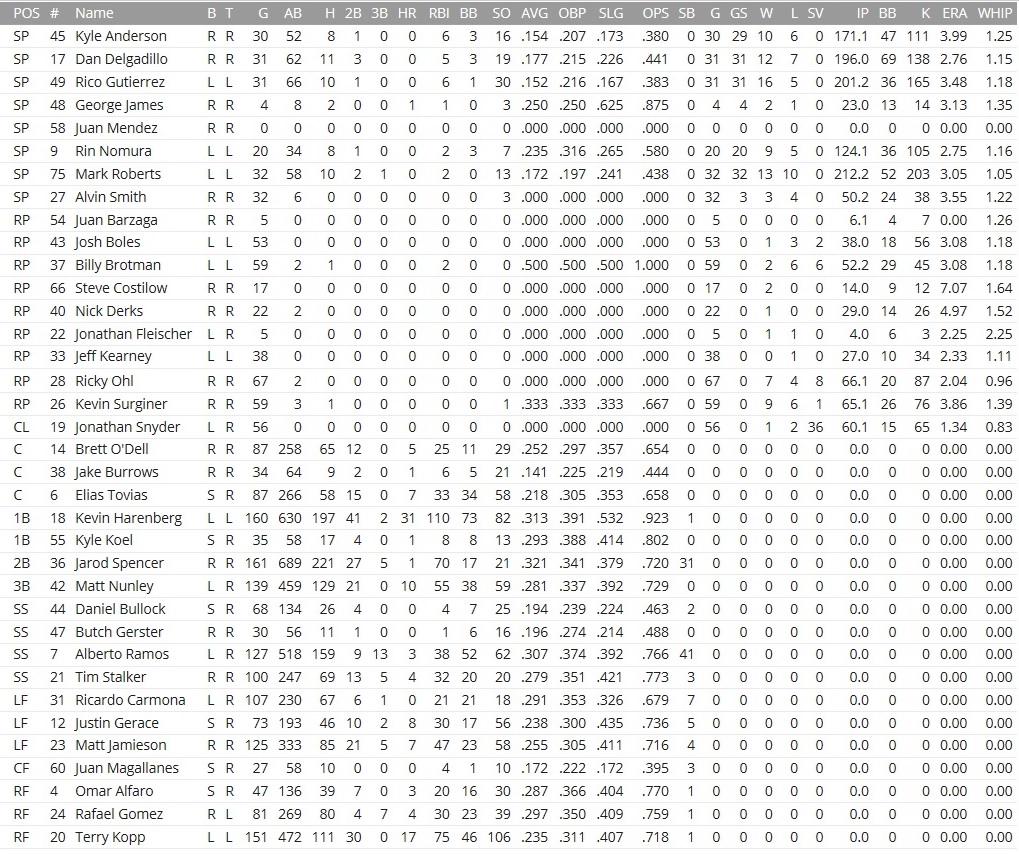 | POS | # | Name | B | T | G | AB | H | 2B | 3B | HR | RBI | BB | SO | AVG | OBP | SLG | OPS | SB | G | GS | W | L | SV | IP | BB | K | ERA | WHIP |
|---|---|---|---|---|---|---|---|---|---|---|---|---|---|---|---|---|---|---|---|---|---|---|---|---|---|---|---|---|
| SP | 45 | Kyle Anderson | R | R | 30 | 52 | 8 | 1 | 0 | 0 | 6 | 3 | 16 | .154 | .207 | .173 | .380 | 0 | 30 | 29 | 10 | 6 | 0 | 171.1 | 47 | 111 | 3.99 | 1.25 |
| SP | 17 | Dan Delgadillo | R | R | 31 | 62 | 11 | 3 | 0 | 0 | 5 | 3 | 19 | .177 | .215 | .226 | .441 | 0 | 31 | 31 | 12 | 7 | 0 | 196.0 | 69 | 138 | 2.76 | 1.15 |
| SP | 49 | Rico Gutierrez | L | L | 31 | 66 | 10 | 1 | 0 | 0 | 6 | 1 | 30 | .152 | .216 | .167 | .383 | 0 | 31 | 31 | 16 | 5 | 0 | 201.2 | 36 | 165 | 3.48 | 1.18 |
| SP | 48 | George James | R | R | 4 | 8 | 2 | 0 | 0 | 1 | 1 | 0 | 3 | .250 | .250 | .625 | .875 | 0 | 4 | 4 | 2 | 1 | 0 | 23.0 | 13 | 14 | 3.13 | 1.35 |
| SP | 58 | Juan Mendez | R | R | 0 | 0 | 0 | 0 | 0 | 0 | 0 | 0 | 0 | .000 | .000 | .000 | .000 | 0 | 0 | 0 | 0 | 0 | 0 | 0.0 | 0 | 0 | 0.00 | 0.00 |
| SP | 9 | Rin Nomura | L | L | 20 | 34 | 8 | 1 | 0 | 0 | 2 | 3 | 7 | .235 | .316 | .265 | .580 | 0 | 20 | 20 | 9 | 5 | 0 | 124.1 | 36 | 105 | 2.75 | 1.16 |
| SP | 75 | Mark Roberts | L | L | 32 | 58 | 10 | 2 | 1 | 0 | 2 | 0 | 13 | .172 | .197 | .241 | .438 | 0 | 32 | 32 | 13 | 10 | 0 | 212.2 | 52 | 203 | 3.05 | 1.05 |
| SP | 27 | Alvin Smith | R | R | 32 | 6 | 0 | 0 | 0 | 0 | 0 | 0 | 3 | .000 | .000 | .000 | .000 | 0 | 32 | 3 | 3 | 4 | 0 | 50.2 | 24 | 38 | 3.55 | 1.22 |
| RP | 54 | Juan Barzaga | R | R | 5 | 0 | 0 | 0 | 0 | 0 | 0 | 0 | 0 | .000 | .000 | .000 | .000 | 0 | 5 | 0 | 0 | 0 | 0 | 6.1 | 4 | 7 | 0.00 | 1.26 |
| RP | 43 | Josh Boles | L | L | 53 | 0 | 0 | 0 | 0 | 0 | 0 | 0 | 0 | .000 | .000 | .000 | .000 | 0 | 53 | 0 | 1 | 3 | 2 | 38.0 | 18 | 56 | 3.08 | 1.18 |
| RP | 37 | Billy Brotman | L | L | 59 | 2 | 1 | 0 | 0 | 0 | 2 | 0 | 0 | .500 | .500 | .500 | 1.000 | 0 | 59 | 0 | 2 | 6 | 6 | 52.2 | 29 | 45 | 3.08 | 1.18 |
| RP | 66 | Steve Costilow | R | R | 17 | 0 | 0 | 0 | 0 | 0 | 0 | 0 | 0 | .000 | .000 | .000 | .000 | 0 | 17 | 0 | 2 | 0 | 0 | 14.0 | 9 | 12 | 7.07 | 1.64 |
| RP | 40 | Nick Derks | R | R | 22 | 2 | 0 | 0 | 0 | 0 | 0 | 0 | 0 | .000 | .000 | .000 | .000 | 0 | 22 | 0 | 1 | 0 | 0 | 29.0 | 14 | 26 | 4.97 | 1.52 |
| RP | 22 | Jonathan Fleischer | L | R | 5 | 0 | 0 | 0 | 0 | 0 | 0 | 0 | 0 | .000 | .000 | .000 | .000 | 0 | 5 | 0 | 1 | 1 | 0 | 4.0 | 6 | 3 | 2.25 | 2.25 |
| RP | 33 | Jeff Kearney | L | L | 38 | 0 | 0 | 0 | 0 | 0 | 0 | 0 | 0 | .000 | .000 | .000 | .000 | 0 | 38 | 0 | 0 | 1 | 0 | 27.0 | 10 | 34 | 2.33 | 1.11 |
| RP | 28 | Ricky Ohl | R | R | 67 | 2 | 0 | 0 | 0 | 0 | 0 | 0 | 0 | .000 | .000 | .000 | .000 | 0 | 67 | 0 | 7 | 4 | 8 | 66.1 | 20 | 87 | 2.04 | 0.96 |
| RP | 26 | Kevin Surginer | R | R | 59 | 3 | 1 | 0 | 0 | 0 | 0 | 0 | 1 | .333 | .333 | .333 | .667 | 0 | 59 | 0 | 9 | 6 | 1 | 65.1 | 26 | 76 | 3.86 | 1.39 |
| CL | 19 | Jonathan Snyder | L | R | 56 | 0 | 0 | 0 | 0 | 0 | 0 | 0 | 0 | .000 | .000 | .000 | .000 | 0 | 56 | 0 | 1 | 2 | 36 | 60.1 | 15 | 65 | 1.34 | 0.83 |
| C | 14 | Brett O'Dell | R | R | 87 | 258 | 65 | 12 | 0 | 5 | 25 | 11 | 29 | .252 | .297 | .357 | .654 | 0 | 0 | 0 | 0 | 0 | 0 | 0.0 | 0 | 0 | 0.00 | 0.00 |
| C | 38 | Jake Burrows | R | R | 34 | 64 | 9 | 2 | 0 | 1 | 6 | 5 | 21 | .141 | .225 | .219 | .444 | 0 | 0 | 0 | 0 | 0 | 0 | 0.0 | 0 | 0 | 0.00 | 0.00 |
| C | 6 | Elias Tovias | S | R | 87 | 266 | 58 | 15 | 0 | 7 | 33 | 34 | 58 | .218 | .305 | .353 | .658 | 0 | 0 | 0 | 0 | 0 | 0 | 0.0 | 0 | 0 | 0.00 | 0.00 |
| 1B | 18 | Kevin Harenberg | L | L | 160 | 630 | 197 | 41 | 2 | 31 | 110 | 73 | 82 | .313 | .391 | .532 | .923 | 1 | 0 | 0 | 0 | 0 | 0 | 0.0 | 0 | 0 | 0.00 | 0.00 |
| 1B | 55 | Kyle Koel | S | R | 35 | 58 | 17 | 4 | 0 | 1 | 8 | 8 | 13 | .293 | .388 | .414 | .802 | 0 | 0 | 0 | 0 | 0 | 0 | 0.0 | 0 | 0 | 0.00 | 0.00 |
| 2B | 36 | Jarod Spencer | R | R | 161 | 689 | 221 | 27 | 5 | 1 | 70 | 17 | 21 | .321 | .341 | .379 | .720 | 31 | 0 | 0 | 0 | 0 | 0 | 0.0 | 0 | 0 | 0.00 | 0.00 |
| 3B | 42 | Matt Nunley | L | R | 139 | 459 | 129 | 21 | 0 | 10 | 55 | 38 | 59 | .281 | .337 | .392 | .729 | 0 | 0 | 0 | 0 | 0 | 0 | 0.0 | 0 | 0 | 0.00 | 0.00 |
| SS | 44 | Daniel Bullock | S | R | 68 | 134 | 26 | 4 | 0 | 0 | 4 | 7 | 25 | .194 | .239 | .224 | .463 | 2 | 0 | 0 | 0 | 0 | 0 | 0.0 | 0 | 0 | 0.00 | 0.00 |
| SS | 47 | Butch Gerster | R | R | 30 | 56 | 11 | 1 | 0 | 0 | 1 | 6 | 16 | .196 | .274 | .214 | .488 | 0 | 0 | 0 | 0 | 0 | 0 | 0.0 | 0 | 0 | 0.00 | 0.00 |
| SS | 7 | Alberto Ramos | L | R | 127 | 518 | 159 | 9 | 13 | 3 | 38 | 52 | 62 | .307 | .374 | .392 | .766 | 41 | 0 | 0 | 0 | 0 | 0 | 0.0 | 0 | 0 | 0.00 | 0.00 |
| SS | 21 | Tim Stalker | R | R | 100 | 247 | 69 | 13 | 5 | 4 | 32 | 20 | 20 | .279 | .351 | .421 | .773 | 3 | 0 | 0 | 0 | 0 | 0 | 0.0 | 0 | 0 | 0.00 | 0.00 |
| LF | 31 | Ricardo Carmona | L | R | 107 | 230 | 67 | 6 | 1 | 0 | 21 | 21 | 18 | .291 | .353 | .326 | .679 | 7 | 0 | 0 | 0 | 0 | 0 | 0.0 | 0 | 0 | 0.00 | 0.00 |
| LF | 12 | Justin Gerace | S | R | 73 | 193 | 46 | 10 | 2 | 8 | 30 | 17 | 56 | .238 | .300 | .435 | .736 | 5 | 0 | 0 | 0 | 0 | 0 | 0.0 | 0 | 0 | 0.00 | 0.00 |
| LF | 23 | Matt Jamieson | R | R | 125 | 333 | 85 | 21 | 5 | 7 | 47 | 23 | 58 | .255 | .305 | .411 | .716 | 4 | 0 | 0 | 0 | 0 | 0 | 0.0 | 0 | 0 | 0.00 | 0.00 |
| CF | 60 | Juan Magallanes | S | R | 27 | 58 | 10 | 0 | 0 | 0 | 4 | 1 | 10 | .172 | .222 | .172 | .395 | 3 | 0 | 0 | 0 | 0 | 0 | 0.0 | 0 | 0 | 0.00 | 0.00 |
| RF | 4 | Omar Alfaro | S | R | 47 | 136 | 39 | 7 | 0 | 3 | 20 | 16 | 30 | .287 | .366 | .404 | .770 | 1 | 0 | 0 | 0 | 0 | 0 | 0.0 | 0 | 0 | 0.00 | 0.00 |
| RF | 24 | Rafael Gomez | R | L | 81 | 269 | 80 | 4 | 7 | 4 | 30 | 23 | 39 | .297 | .350 | .409 | .759 | 1 | 0 | 0 | 0 | 0 | 0 | 0.0 | 0 | 0 | 0.00 | 0.00 |
| RF | 20 | Terry Kopp | L | L | 151 | 472 | 111 | 30 | 0 | 17 | 75 | 46 | 106 | .235 | .311 | .407 | .718 | 1 | 0 | 0 | 0 | 0 | 0 | 0.0 | 0 | 0 | 0.00 | 0.00 |